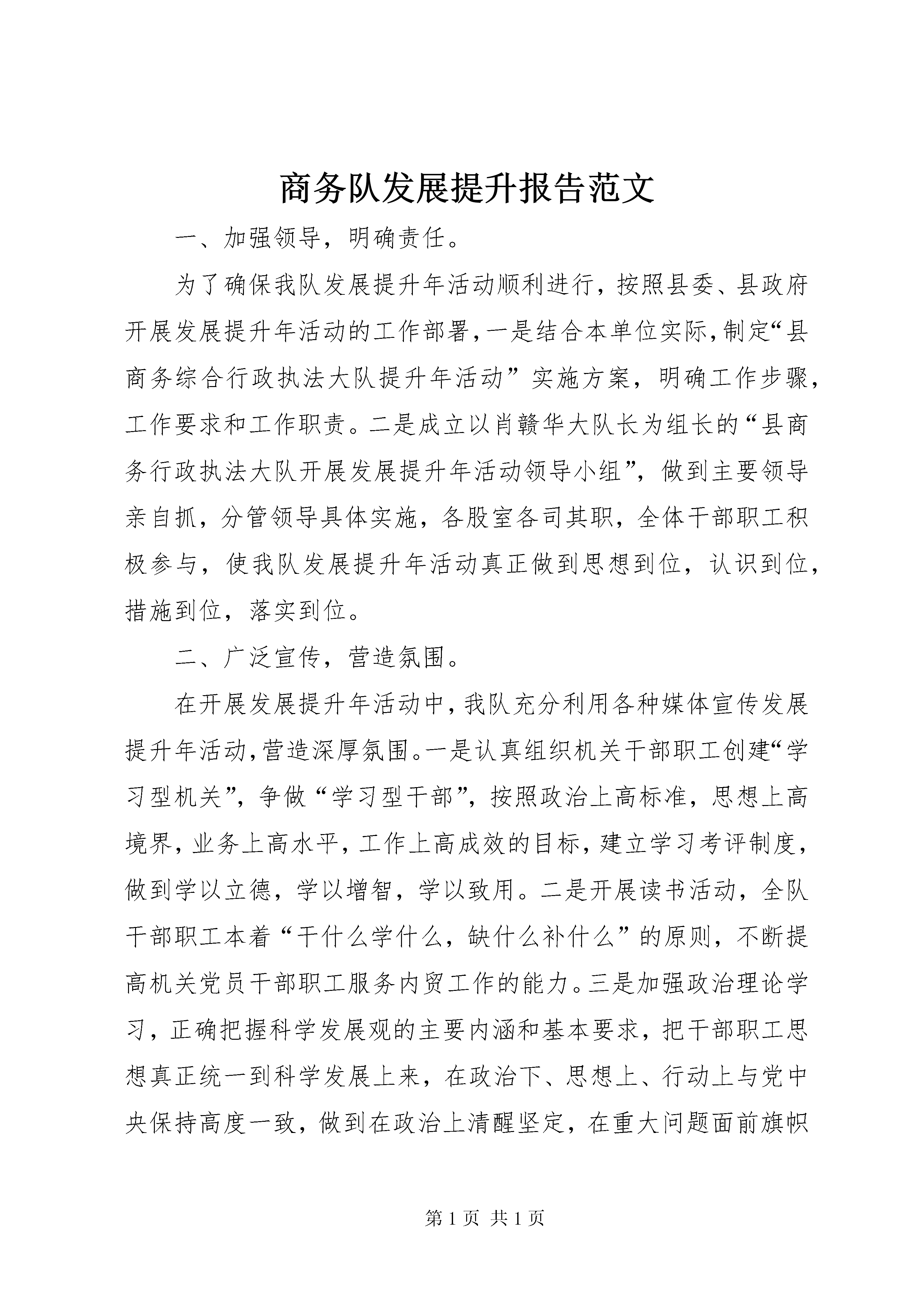 商务队发展提升报告范文

一、加强领导，明确责任。

为了确保我队发展提升年活动顺利进行，按照县委、县政府开展发展提升年活动的工作部署，一是结合本单位实际，制定“县商务综合行政执法大队提升年活动”实施方案，明确工作步骤，工作要求和工作职责。二是成立以肖赣华大队长为组长的“县商务行政执法大队开展发展提升年活动领导小组”，做到主要领导亲自抓，分管领导具体实施，各股室各司其职，全体干部职工积极参与，使我队发展提升年活动真正做到思想到位，认识到位，措施到位，落实到位。

二、广泛宣传，营造氛围。

在开展发展提升年活动中，我队充分利用各种媒体宣传发展提升年活动，营造深厚氛围。一是认真组织机关干部职工创建“学习型机关”，争做“学习型干部”，按照政治上高标准，思想上高境界，业务上高水平，工作上高成效的目标，建立学习考评制度，做到学以立德，学以增智，学以致用。二是开展读书活动，全队干部职工本着“干什么学什么，缺什么补什么”的原则，不断提高机关党员干部职工服务内贸工作的能力。三是加强政治理论学习，正确把握科学发展观的主要内涵和基本要求，把干部职工思想真正统一到科学发展上来，在政治下、思想上、行动上与党中央保持高度一致，做到在政治上清醒坚定，在重大问题面前旗帜

第 1 页 共 1 页